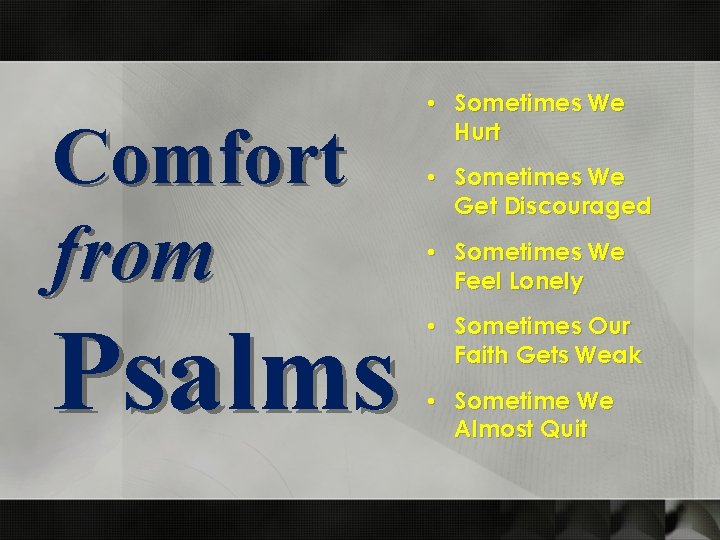 Comfort
from
Psalms

• Sometimes We Hurt
• Sometimes We Get Discouraged
• Sometimes We Feel Lonely
• Sometimes Our Faith Gets Weak
• Sometime We Almost Quit